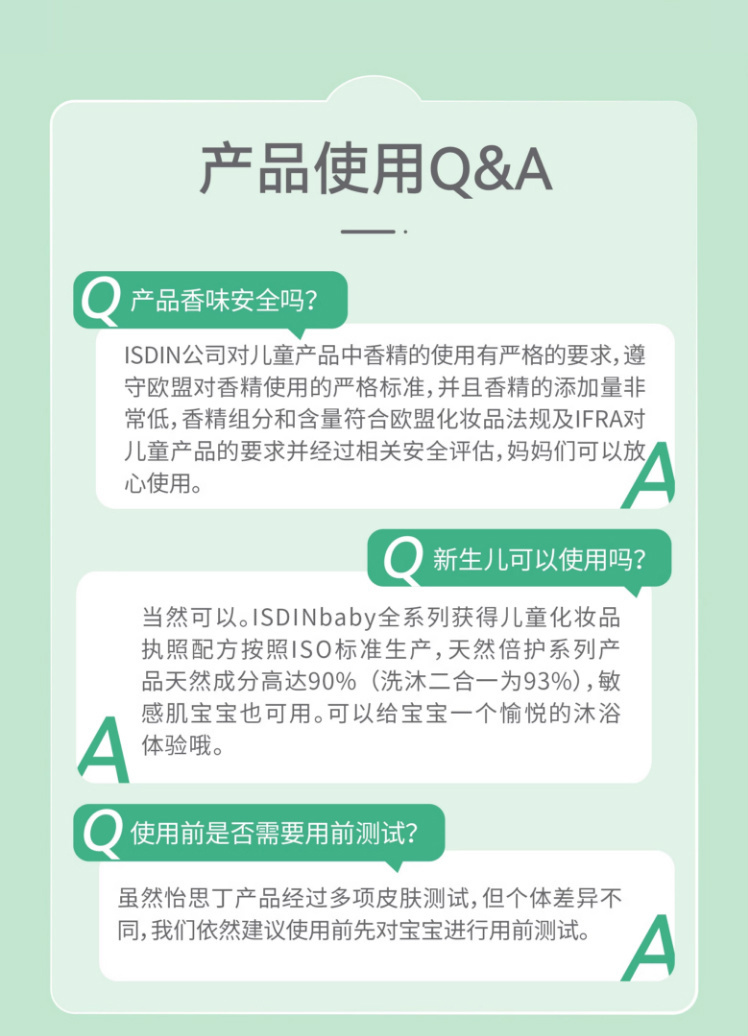 产品使用Q&A

Q 产品香味安全吗?

ISDIN公司对儿童产品中香精的使用有严格的要求,遵守欧盟对香精使用的严格标准,并且香精的添加量非常低,香精组分和含量符合欧盟化妆品法规及IFRA对儿童产品的要求并经过相关安全评估,妈妈们可以放心使用。

A

Q 新生儿可以使用吗?

当然可以。ISDINbaby全系列获得儿童化妆品执照配方按照ISO标准生产,天然倍护系列产品天然成分高达90%(洗沐二合一为93%),敏感肌宝宝也可用。可以给宝宝一个愉悦的沐浴体验哦。

A

Q 使用前是否需要用前测试?

虽然怡思丁产品经过多项皮肤测试,但个体差异不同,我们依然建议使用前先对宝宝进行用前测试。

A